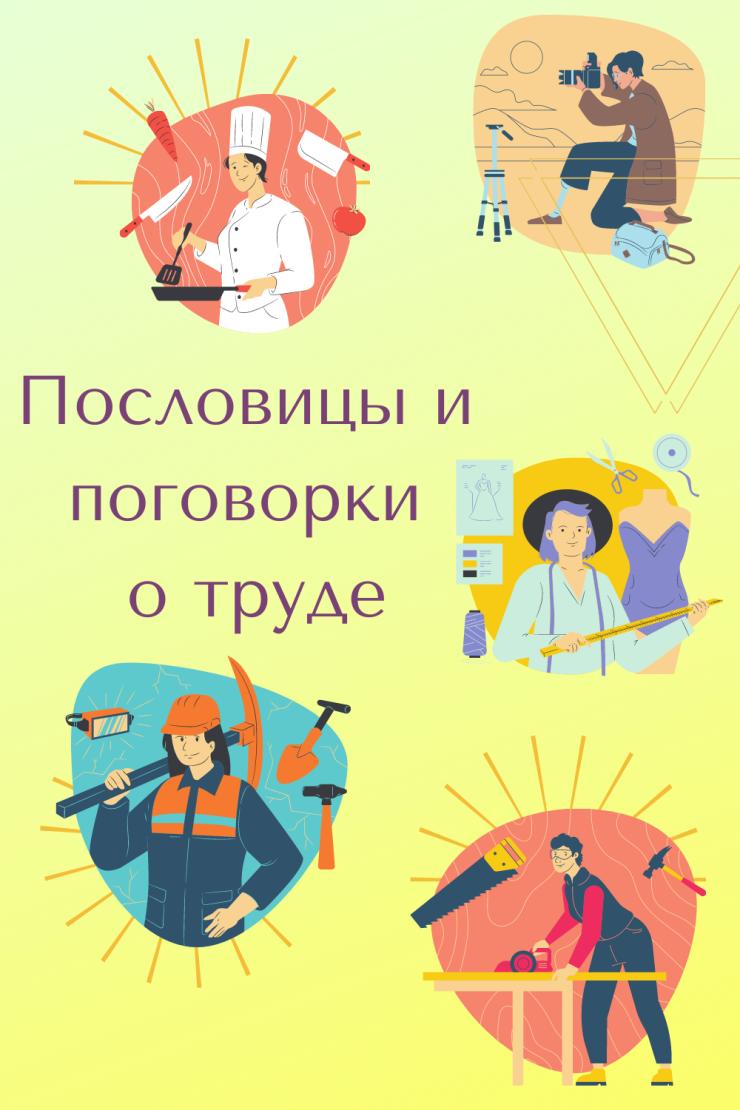 Пословицы и поговорки о труде